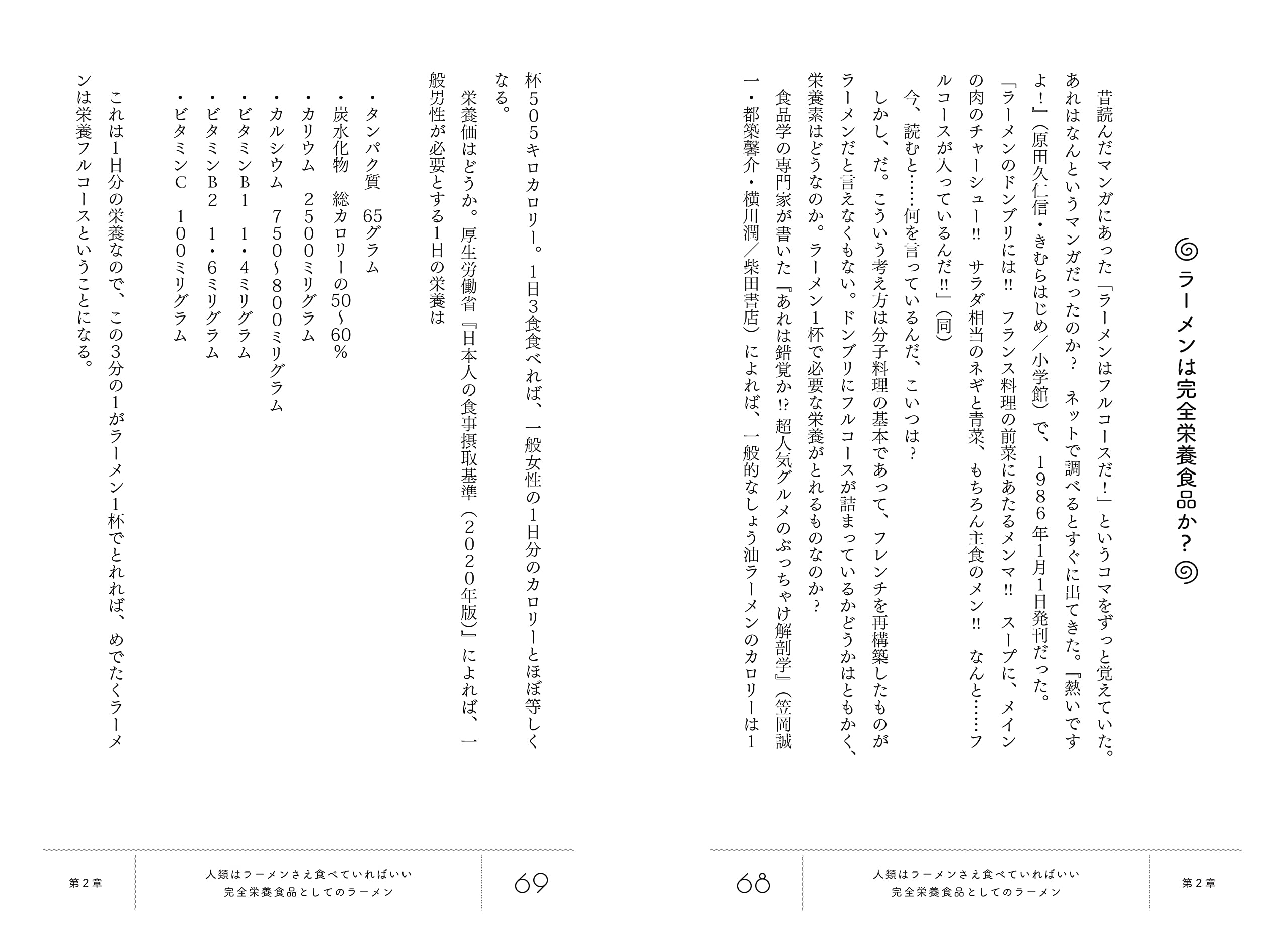 ラーメンは完全栄養食品か？

昔読んだマンガにあった「ラーメンはフルコースだ！」というコマをずっと覚えていた。あれはなんというマンガだったのか？　ネットで調べるとすぐに出てきた。『熱いですよ！』（原田久仁信・きむらはじめ／小学館）で、１９８６年1月1日発刊だった。

「ラーメンのドンブリには‼　フランス料理の前菜にあたるメンマ‼　スープに、メインの肉のチャーシュー‼　サラダ相当のネギと青菜、もちろん主食のメン‼　なんと……フルコースが入っているんだ‼」（同）

今、読むと……何を言っているんだ、こいつは？

しかし、だ。こういう考え方は分子料理の基本であって、フレンチを再構築したものがラーメンだと言えなくもない。ドンブリにフルコースが詰まっているかどうかはともかく、栄養素はどうなのか。ラーメン1杯で必要な栄養がとれるものなのか？

食品学の専門家が書いた『あれは錯覚か⁉ 超人気グルメのぶっちゃけ解剖学』（笠岡誠一・都築馨介・横川潤／柴田書店）によれば、一般的なしょう油ラーメンのカロリーは1杯505キロカロリー。1日3食食べれば、一般女性の1日分のカロリーとほぼ等しくなる。

栄養価はどうか。厚生労働省『日本人の食事摂取基準（２０２０年版）』によれば、一般男性が必要とする1日の栄養は

・タンパク質　65グラム
・炭水化物　総カロリーの50〜60％
・カリウム　２５００ミリグラム
・カルシウム　７５０〜８００ミリグラム
・ビタミンＢ１　１・４ミリグラム
・ビタミンＢ２　１・６ミリグラム
・ビタミンＣ　１００ミリグラム

これは1日分の栄養なので、この3分の1がラーメン1杯でとれれば、めでたくラーメンは栄養フルコースということになる。

68　人類はラーメンさえ食べていればいい　完全栄養食品としてのラーメン　第２章

第２章　人類はラーメンさえ食べていればいい　完全栄養食品としてのラーメン　69